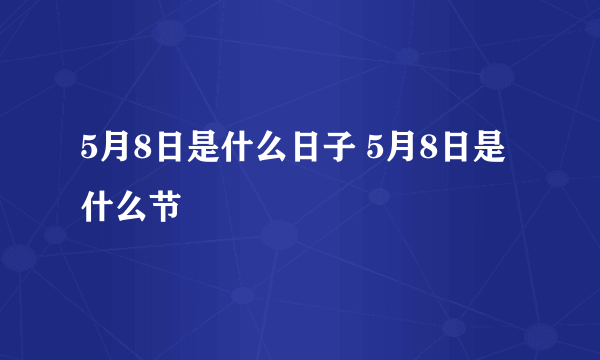 5月8日是什么日子 5月8日是什么节